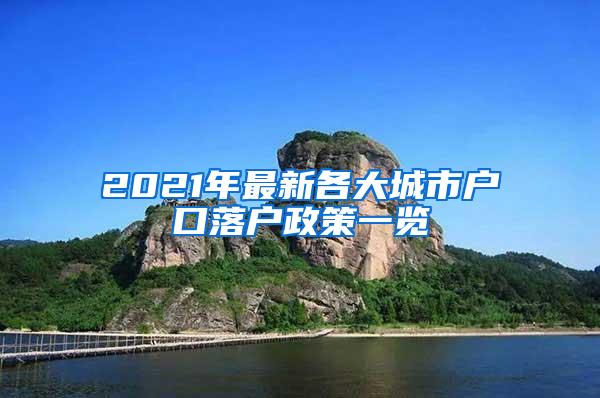 2021年最新各大城市户口落户政策一览